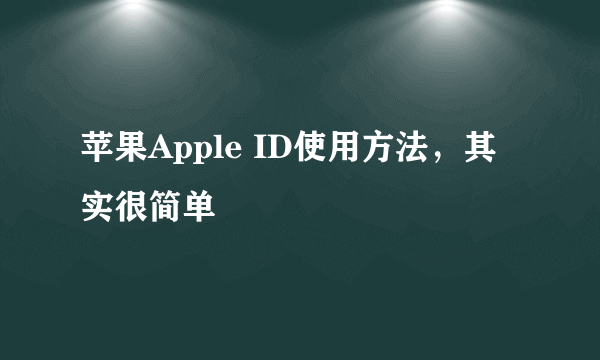 苹果Apple ID使用方法，其实很简单